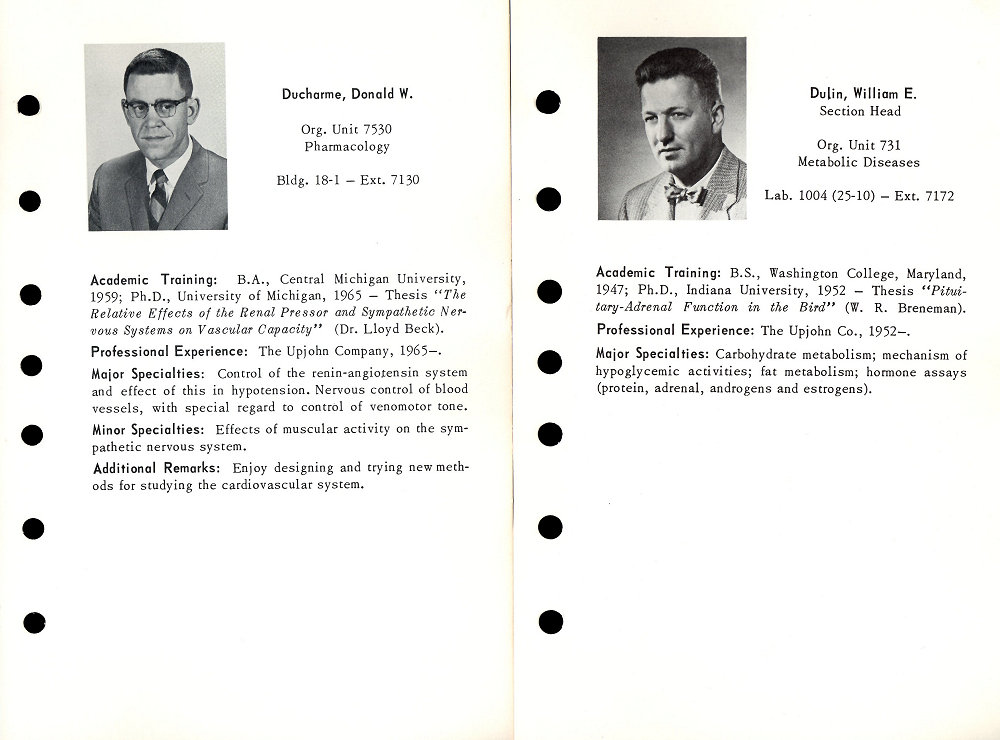 Ducharme, Donald W.

Org. Unit 7530
Pharmacology

Bldg. 18-1 – Ext. 7130

Academic Training: B.A., Central Michigan University, 1959; Ph.D., University of Michigan, 1965 – Thesis "The Relative Effects of the Renal Pressor and Sympathetic Nervous Systems on Vascular Capacity" (Dr. Lloyd Beck).

Professional Experience: The Upjohn Company, 1965–.

Major Specialties: Control of the renin-angiotensin system and effect of this in hypotension. Nervous control of blood vessels, with special regard to control of venomotor tone.

Minor Specialties: Effects of muscular activity on the sympathetic nervous system.

Additional Remarks: Enjoy designing and trying new methods for studying the cardiovascular system.

Dulin, William E.
Section Head

Org. Unit 731
Metabolic Diseases

Lab. 1004 (25-10) – Ext. 7172

Academic Training: B.S., Washington College, Maryland, 1947; Ph.D., Indiana University, 1952 – Thesis "Pituitary-Adrenal Function in the Bird" (W. R. Breneman).

Professional Experience: The Upjohn Co., 1952–.

Major Specialties: Carbohydrate metabolism; mechanism of hypoglycemic activities; fat metabolism; hormone assays (protein, adrenal, androgens and estrogens).